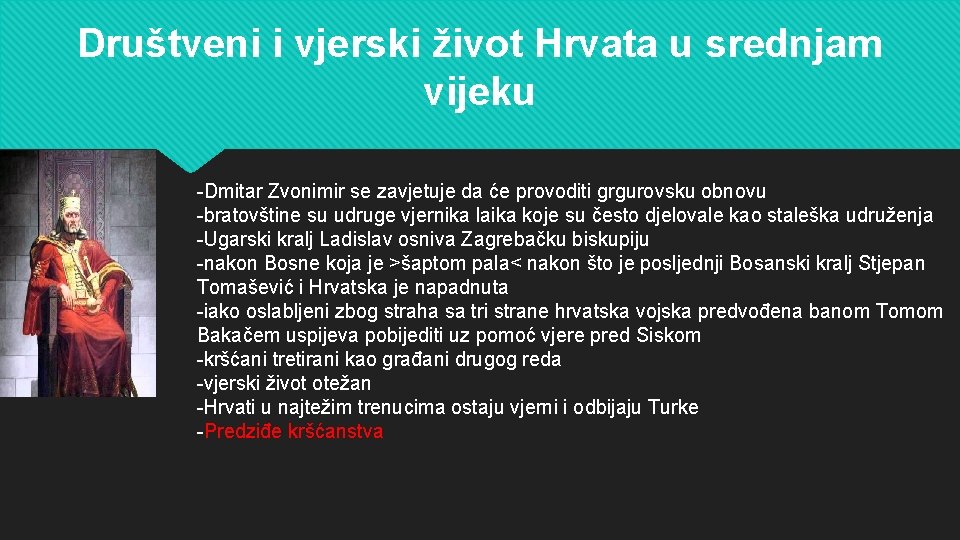 Društveni i vjerski život Hrvata u srednjam vijeku

-Dmitar Zvonimir se zavjetuje da će provoditi grgurovsku obnovu
-bratovštine su udruge vjernika laika koje su često djelovale kao staleška udruženja
-Ugarski kralj Ladislav osniva Zagrebačku biskupiju
-nakon Bosne koja je >šaptom pala< nakon što je posljednji Bosanski kralj Stjepan Tomašević i Hrvatska je napadnuta
-iako oslabljeni zbog straha sa tri strane hrvatska vojska predvođena banom Tomom Bakačem uspijeva pobijediti uz pomoć vjere pred Siskom
-kršćani tretirani kao građani drugog reda
-vjerski život otežan
-Hrvati u najtežim trenucima ostaju vjerni i odbijaju Turke
-Predziđe kršćanstva